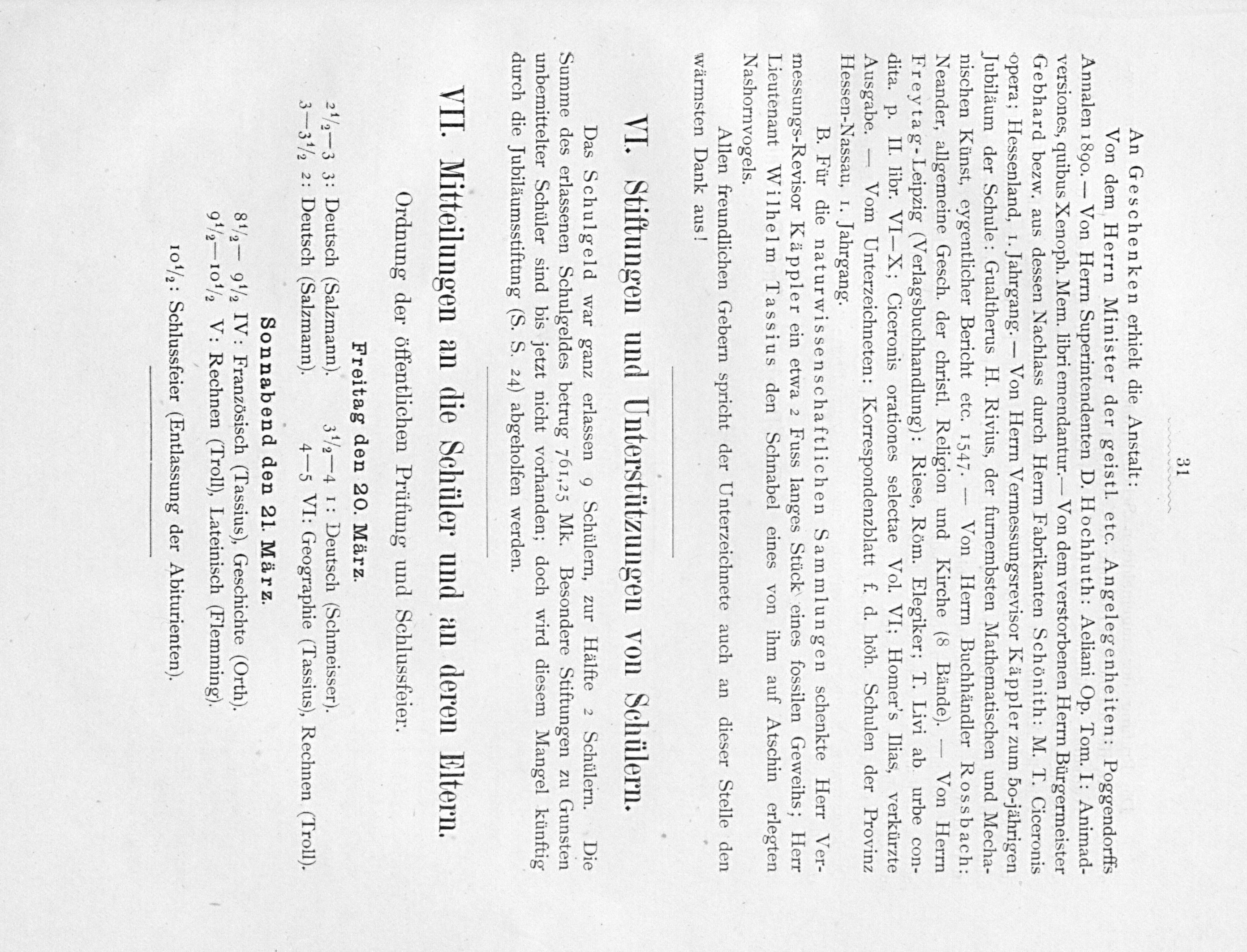 31

An Geschenken erhielt die Anstalt:

Von dem Herrn Minister der geistl. etc. Angelegenheiten: Poggendorffs Annalen 1890. — Von Herrn Superintendenten D. Hochhuth: Aeliani Op. Tom. I: Animadversiones, quibus Xenoph. Mem. libri emendantur. — Von dem verstorbenen Herrn Bürgermeister Gebhard bezw. aus dessen Nachlass durch Herrn Fabrikanten Schönith: M. T. Ciceronis opera; Hessenland, 1. Jahrgang. — Von Herrn Vermessungsrevisor Käppler zum 50-jährigen Jubiläum der Schule: Gualtherus H. Rivius, der furnembsten Mathematischen und Mechanischen Künst, eygentlicher Bericht etc. 1547. — Von Herrn Buchhändler Rossbach: Neander, allgemeine Gesch. der christl. Religion und Kirche (8 Bände). — Von Herrn Freytag-Leipzig (Verlagsbuchhandlung): Riese, Röm. Elegiker; T. Livi ab urbe condita. p. II. libr. VI—X; Ciceronis orationes selectae Vol. VI; Homer's Ilias, verkürzte Ausgabe. — Vom Unterzeichneten: Korrespondenzblatt f. d. höh. Schulen der Provinz Hessen-Nassau, 1. Jahrgang.

B. Für die naturwissenschaftlichen Sammlungen schenkte Herr Vermessungs-Revisor Käppler ein etwa 2 Fuss langes Stück eines fossilen Geweihs; Herr Lieutenant Wilhelm Tassius den Schnabel eines von ihm auf Atschin erlegten Nashornvogels.

Allen freundlichen Gebern spricht der Unterzeichnete auch an dieser Stelle den wärmsten Dank aus!

VI. Stiftungen und Unterstützungen von Schülern.

Das Schulgeld war ganz erlassen 9 Schülern, zur Hälfte 2 Schülern. Die Summe des erlassenen Schulgeldes betrug 761,25 Mk. Besondere Stiftungen zu Gunsten unbemittelter Schüler sind bis jetzt nicht vorhanden; doch wird diesem Mangel künftig durch die Jubiläumsstiftung (S. S. 24) abgeholfen werden.

VII. Mitteilungen an die Schüler und an deren Eltern.

Ordnung der öffentlichen Prüfung und Schlussfeier.

Freitag den 20. März.

$2\frac{1}{2}$—3 3: Deutsch (Salzmann). $3\frac{1}{2}$—4 1: Deutsch (Schmeisser).
3—$3\frac{1}{2}$ 2: Deutsch (Salzmann). 4—5 VI: Geographie (Tassius), Rechnen (Troll).

Sonnabend den 21. März.

$8\frac{1}{2}$— $9\frac{1}{2}$ IV: Französisch (Tassius), Geschichte (Orth).
$9\frac{1}{2}$—$10\frac{1}{2}$ V: Rechnen (Troll), Lateinisch (Flemming).

$10\frac{1}{2}$: Schlussfeier (Entlassung der Abiturienten).